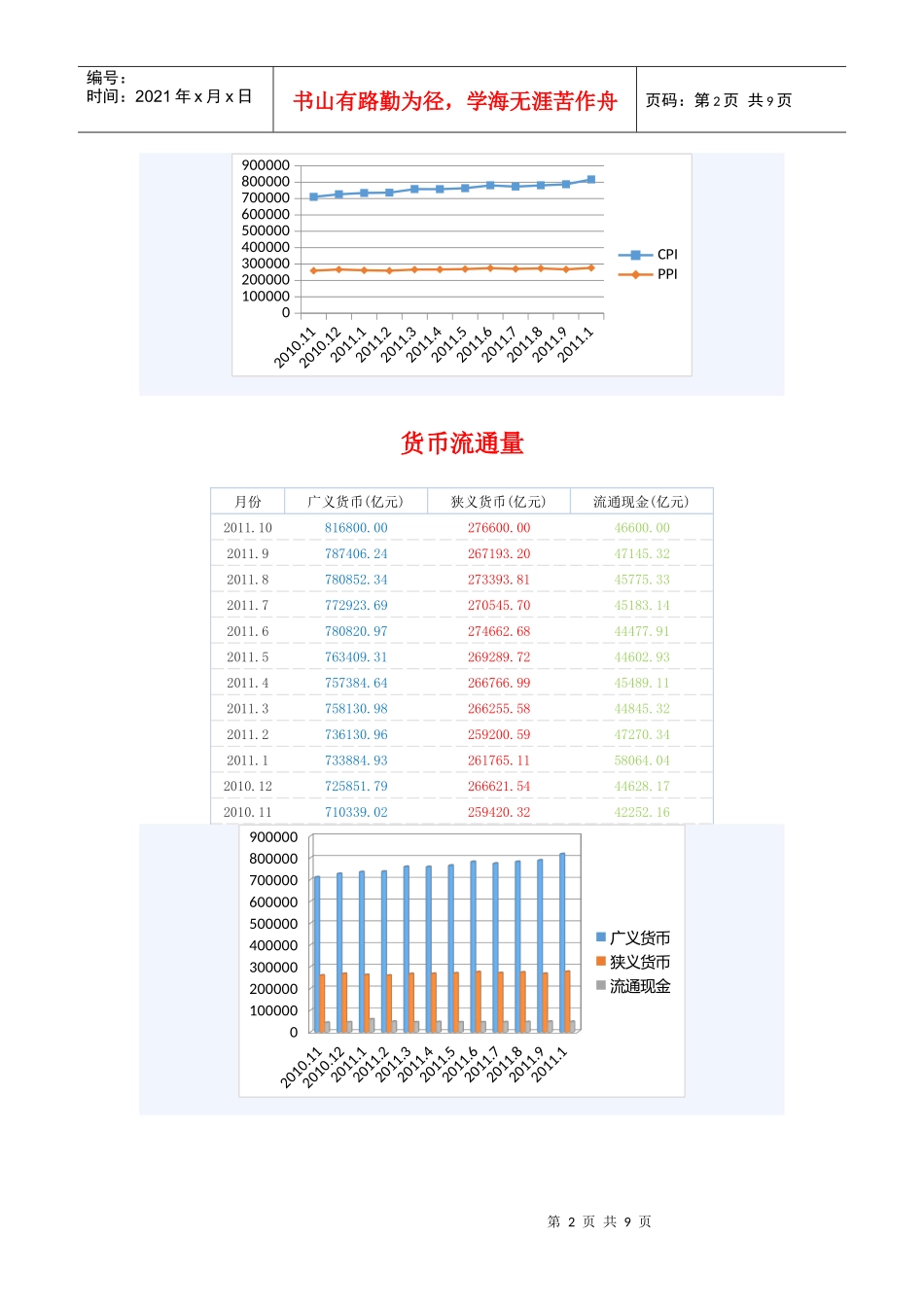 编号：
时间：2021 年 x 月 x 日

书山有路勤为径，学海无涯苦作舟

页码：第 2 页 共 9 页

900000
800000
700000
600000
500000
400000
300000
200000
100000
0

2010.11 2010.12 2011.1 2011.2 2011.3 2011.4 2011.5 2011.6 2011.7 2011.8 2011.9 2011.1

CPI
PPI

货币流通量

| 月份 | 广义货币(亿元) | 狭义货币(亿元) | 流通现金(亿元) |
|---|---|---|---|
| 2011.10 | 816800.00 | 276600.00 | 46600.00 |
| 2011.9 | 787406.24 | 267193.20 | 47145.32 |
| 2011.8 | 780852.34 | 273393.81 | 45775.33 |
| 2011.7 | 772923.69 | 270545.70 | 45183.14 |
| 2011.6 | 780820.97 | 274662.68 | 44477.91 |
| 2011.5 | 763409.31 | 269289.72 | 44602.93 |
| 2011.4 | 757384.64 | 266766.99 | 45489.11 |
| 2011.3 | 758130.98 | 266255.58 | 44845.32 |
| 2011.2 | 736130.96 | 259200.59 | 47270.34 |
| 2011.1 | 733884.93 | 261765.11 | 58064.04 |
| 2010.12 | 725851.79 | 266621.54 | 44628.17 |
| 2010.11 | 710339.02 | 259420.32 | 42252.16 |

900000
800000
700000
600000
500000
400000
300000
200000
100000
0

2010.11 2010.12 2011.1 2011.2 2011.3 2011.4 2011.5 2011.6 2011.7 2011.8 2011.9 2011.1

广义货币
狭义货币
流通现金

第 2 页 共 9 页